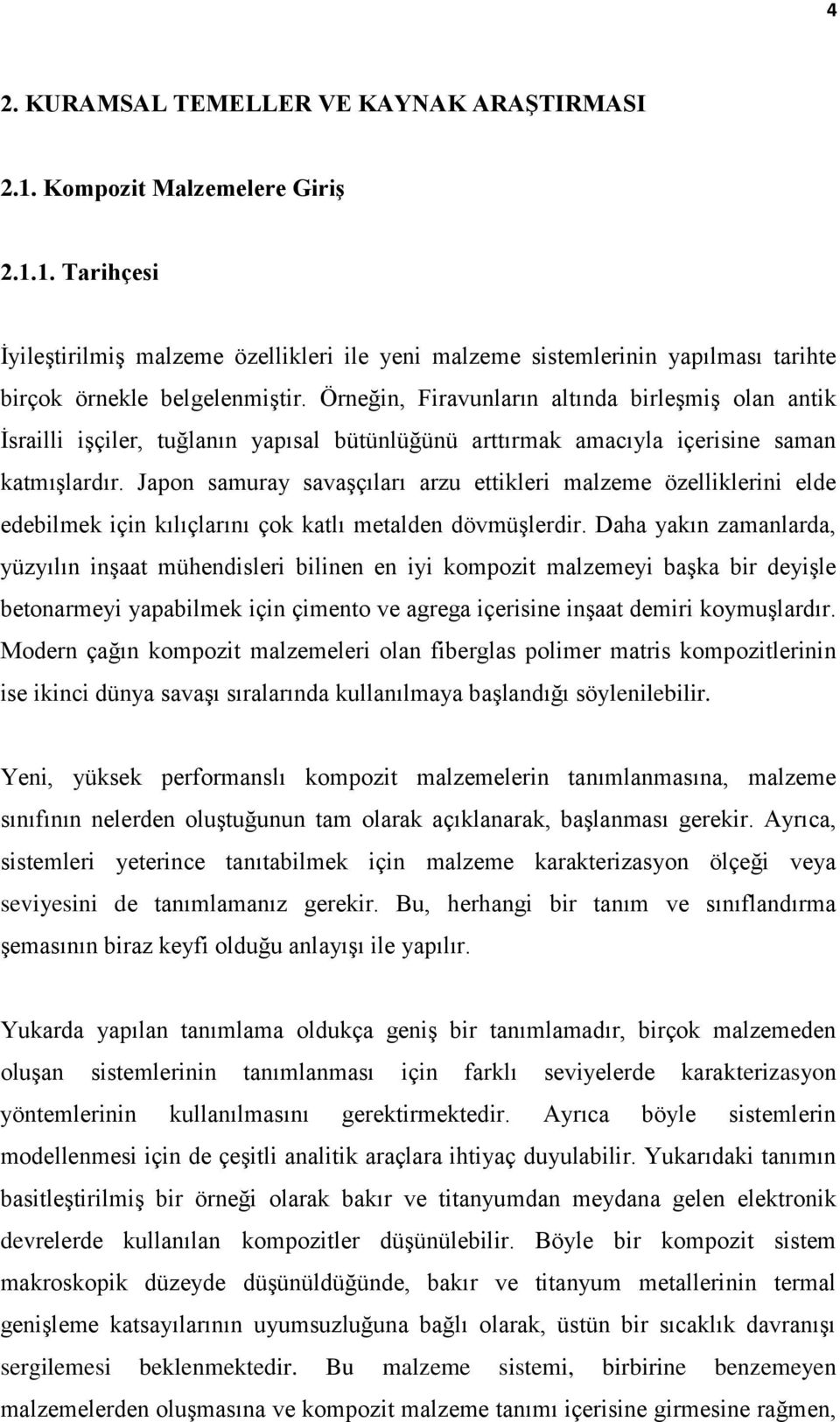 4

2. KURAMSAL TEMELLER VE KAYNAK ARAŞTIRMASI

2.1. Kompozit Malzemelere Giriş

2.1.1. Tarihçesi

İyileştirilmiş malzeme özellikleri ile yeni malzeme sistemlerinin yapılması tarihte birçok örnekle belgelenmiştir. Örneğin, Firavunların altında birleşmiş olan antik İsrailli işçiler, tuğlanın yapısal bütünlüğünü arttırmak amacıyla içerisine saman katmışlardır. Japon samuray savaşçıları arzu ettikleri malzeme özelliklerini elde edebilmek için kılıçlarını çok katlı metalden dövmüşlerdir. Daha yakın zamanlarda, yüzyılın inşaat mühendisleri bilinen en iyi kompozit malzemeyi başka bir deyişle betonarmeyi yapabilmek için çimento ve agrega içerisine inşaat demiri koymuşlardır. Modern çağın kompozit malzemeleri olan fiberglas polimer matris kompozitlerinin ise ikinci dünya savaşı sıralarında kullanılmaya başlandığı söylenilebilir.

Yeni, yüksek performanslı kompozit malzemelerin tanımlanmasına, malzeme sınıfının nelerden oluştuğunun tam olarak açıklanarak, başlanması gerekir. Ayrıca, sistemleri yeterince tanıtabilmek için malzeme karakterizasyon ölçeği veya seviyesini de tanımlamanız gerekir. Bu, herhangi bir tanım ve sınıflandırma şemasının biraz keyfi olduğu anlayışı ile yapılır.

Yukarda yapılan tanımlama oldukça geniş bir tanımlamadır, birçok malzemeden oluşan sistemlerinin tanımlanması için farklı seviyelerde karakterizasyon yöntemlerinin kullanılmasını gerektirmektedir. Ayrıca böyle sistemlerin modellenmesi için de çeşitli analitik araçlara ihtiyaç duyulabilir. Yukarıdaki tanımın basitleştirilmiş bir örneği olarak bakır ve titanyumdan meydana gelen elektronik devrelerde kullanılan kompozitler düşünülebilir. Böyle bir kompozit sistem makroskopik düzeyde düşünüldüğünde, bakır ve titanyum metallerinin termal genişleme katsayılarının uyumsuzluğuna bağlı olarak, üstün bir sıcaklık davranışı sergilemesi beklenmektedir. Bu malzeme sistemi, birbirine benzemeyen malzemelerden oluşmasına ve kompozit malzeme tanımı içerisine girmesine rağmen,